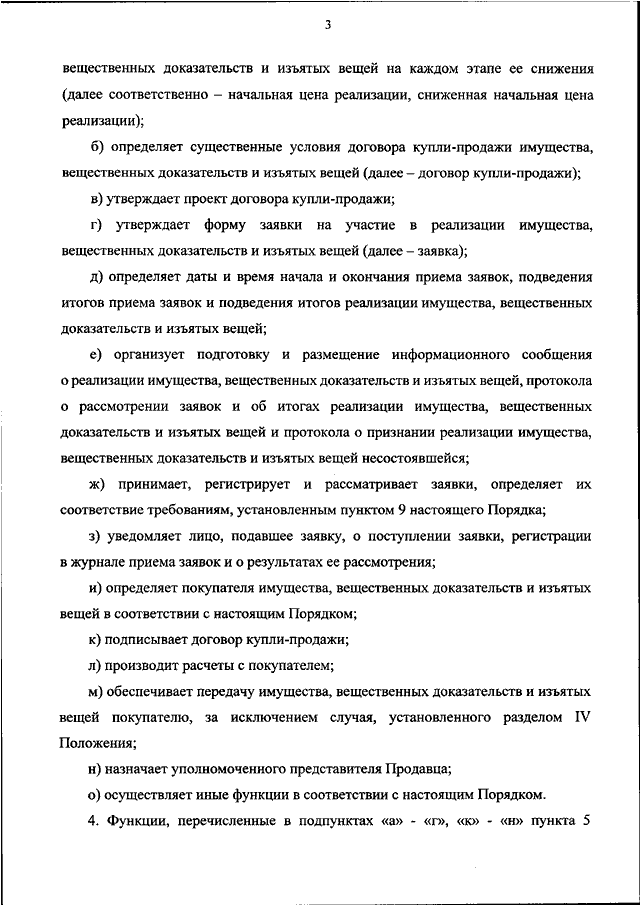 3

вещественных доказательств и изъятых вещей на каждом этапе ее снижения (далее соответственно – начальная цена реализации, сниженная начальная цена реализации);

б) определяет существенные условия договора купли-продажи имущества, вещественных доказательств и изъятых вещей (далее – договор купли-продажи);

в) утверждает проект договора купли-продажи;

г) утверждает форму заявки на участие в реализации имущества, вещественных доказательств и изъятых вещей (далее – заявка);

д) определяет даты и время начала и окончания приема заявок, подведения итогов приема заявок и подведения итогов реализации имущества, вещественных доказательств и изъятых вещей;

е) организует подготовку и размещение информационного сообщения о реализации имущества, вещественных доказательств и изъятых вещей, протокола о рассмотрении заявок и об итогах реализации имущества, вещественных доказательств и изъятых вещей и протокола о признании реализации имущества, вещественных доказательств и изъятых вещей несостоявшейся;

ж) принимает, регистрирует и рассматривает заявки, определяет их соответствие требованиям, установленным пунктом 9 настоящего Порядка;

з) уведомляет лицо, подавшее заявку, о поступлении заявки, регистрации в журнале приема заявок и о результатах ее рассмотрения;

и) определяет покупателя имущества, вещественных доказательств и изъятых вещей в соответствии с настоящим Порядком;

к) подписывает договор купли-продажи;

л) производит расчеты с покупателем;

м) обеспечивает передачу имущества, вещественных доказательств и изъятых вещей покупателю, за исключением случая, установленного разделом IV Положения;

н) назначает уполномоченного представителя Продавца;

о) осуществляет иные функции в соответствии с настоящим Порядком.

4. Функции, перечисленные в подпунктах «а» - «г», «к» - «н» пункта 5